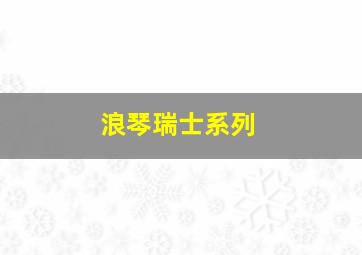 浪琴瑞士系列